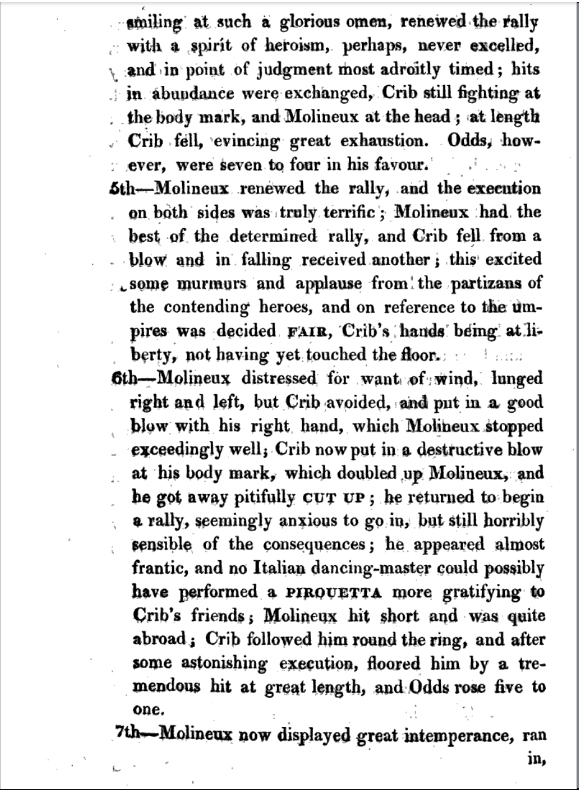 smiling at such a glorious omen, renewed the rally with a spirit of heroism, perhaps, never excelled, and in point of judgment most adroitly timed; hits in abundance were exchanged, Crib still fighting at the body mark, and Molineux at the head; at length Crib fell, evincing great exhaustion. Odds, however, were seven to four in his favour.

5th—Molineux renewed the rally, and the execution on both sides was truly terrific; Molineux had the best of the determined rally, and Crib fell from a blow and in falling received another; this excited some murmurs and applause from the partizans of the contending heroes, and on reference to the umpires was decided FAIR, Crib's hands being at liberty, not having yet touched the floor.

6th—Molineux distressed for want of wind, lunged right and left, but Crib avoided, and put in a good blow with his right hand, which Molineux stopped exceedingly well; Crib now put in a destructive blow at his body mark, which doubled up Molineux, and he got away pitifully CUT UP; he returned to begin a rally, seemingly anxious to go in, but still horribly sensible of the consequences; he appeared almost frantic, and no Italian dancing-master could possibly have performed a PIROUETTA more gratifying to Crib's friends; Molineux hit short and was quite abroad; Crib followed him round the ring, and after some astonishing execution, floored him by a tremendous hit at great length, and Odds rose five to one.

7th—Molineux now displayed great intemperance, ran in,